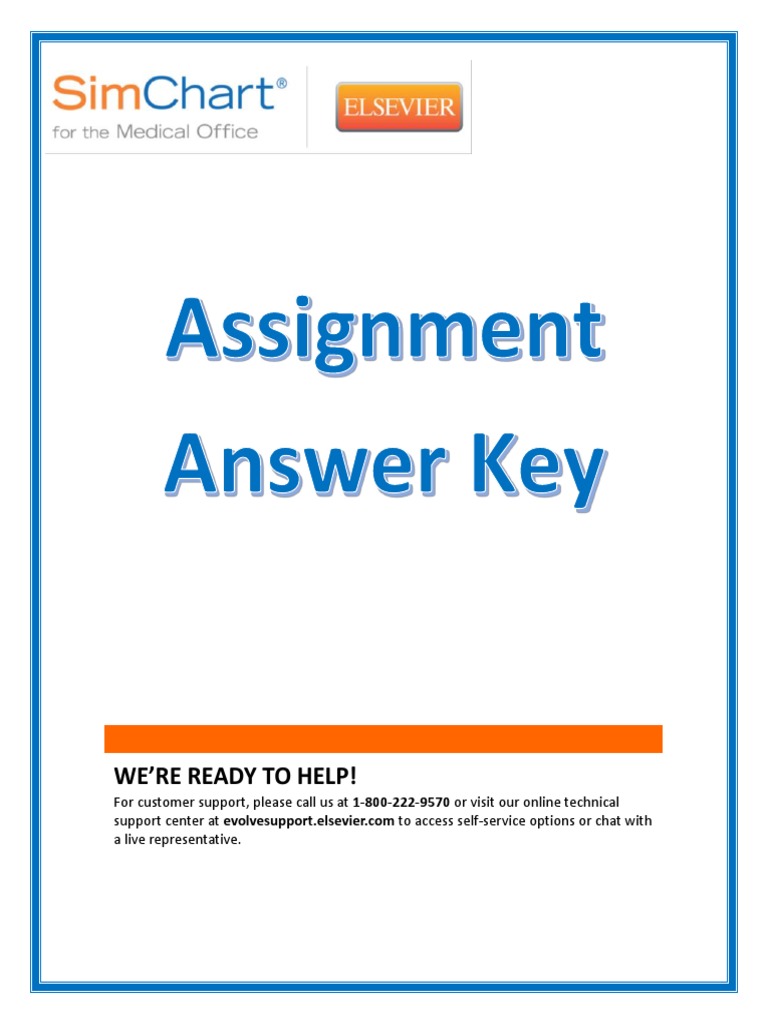 SimChart®
for the Medical Office

ELSEVIER

Assignment
Answer Key

WE'RE READY TO HELP!

For customer support, please call us at 1-800-222-9570 or visit our online technical support center at evolvesupport.elsevier.com to access self-service options or chat with a live representative.